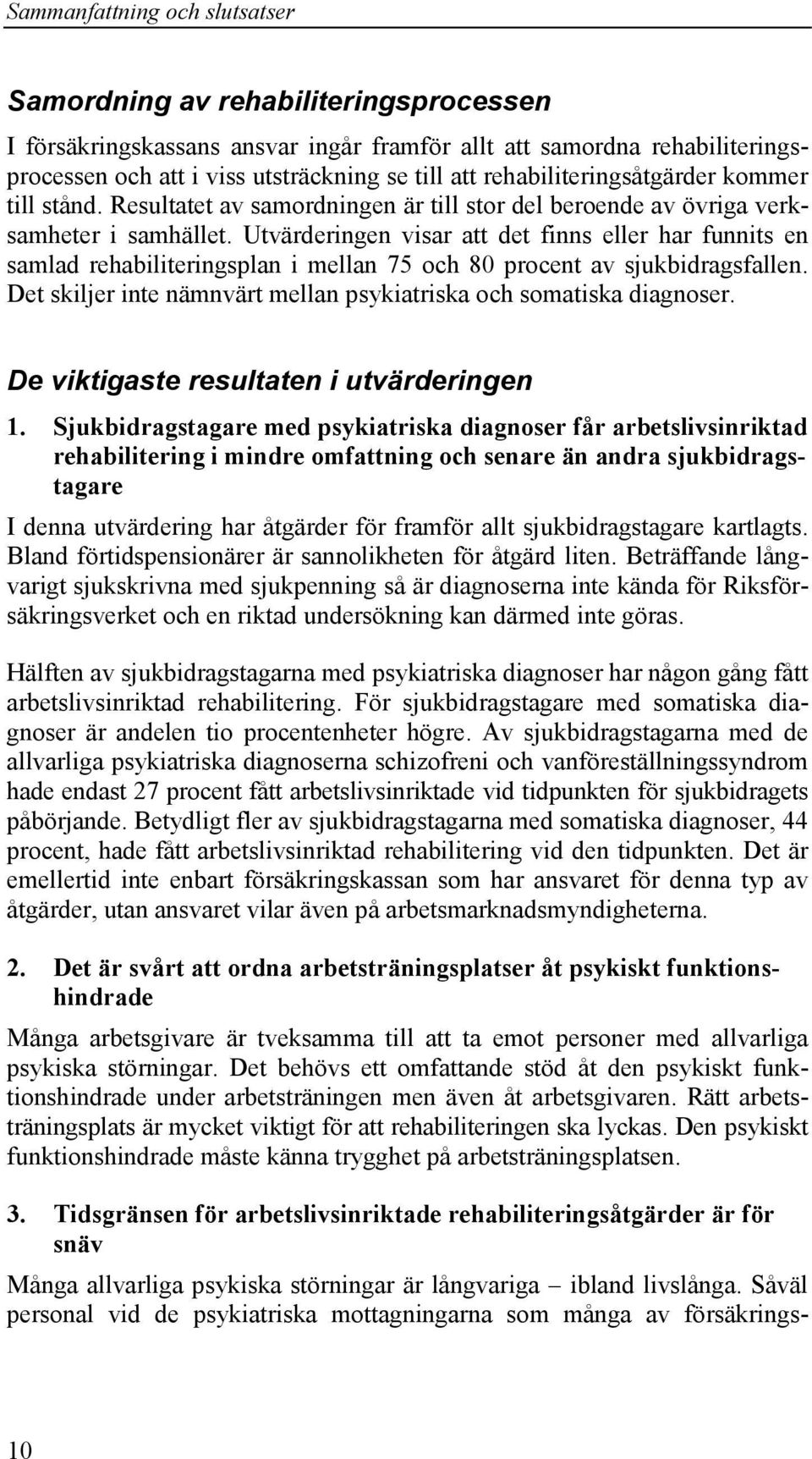 Sammanfattning och slutsatser

Samordning av rehabiliteringsprocessen

I försäkringskassans ansvar ingår framför allt att samordna rehabiliteringsprocessen och att i viss utsträckning se till att rehabiliteringsåtgärder kommer till stånd. Resultatet av samordningen är till stor del beroende av övriga verksamheter i samhället. Utvärderingen visar att det finns eller har funnits en samlad rehabiliteringsplan i mellan 75 och 80 procent av sjukbidragsfallen. Det skiljer inte nämnvärt mellan psykiatriska och somatiska diagnoser.

De viktigaste resultaten i utvärderingen

1. Sjukbidragstagare med psykiatriska diagnoser får arbetslivsinriktad rehabilitering i mindre omfattning och senare än andra sjukbidragstagare

I denna utvärdering har åtgärder för framför allt sjukbidragstagare kartlagts. Bland förtidspensionärer är sannolikheten för åtgärd liten. Beträffande långvarigt sjukskrivna med sjukpenning så är diagnoserna inte kända för Riksförsäkringsverket och en riktad undersökning kan därmed inte göras.

Hälften av sjukbidragstagarna med psykiatriska diagnoser har någon gång fått arbetslivsinriktad rehabilitering. För sjukbidragstagare med somatiska diagnoser är andelen tio procentenheter högre. Av sjukbidragstagarna med de allvarliga psykiatriska diagnoserna schizofreni och vanföreställningssyndrom hade endast 27 procent fått arbetslivsinriktade vid tidpunkten för sjukbidragets påbörjande. Betydligt fler av sjukbidragstagarna med somatiska diagnoser, 44 procent, hade fått arbetslivsinriktad rehabilitering vid den tidpunkten. Det är emellertid inte enbart försäkringskassan som har ansvaret för denna typ av åtgärder, utan ansvaret vilar även på arbetsmarknadsmyndigheterna.

2. Det är svårt att ordna arbetsträningsplatser åt psykiskt funktionshindrade

Många arbetsgivare är tveksamma till att ta emot personer med allvarliga psykiska störningar. Det behövs ett omfattande stöd åt den psykiskt funktionshindrade under arbetsträningen men även åt arbetsgivaren. Rätt arbetsträningsplats är mycket viktigt för att rehabiliteringen ska lyckas. Den psykiskt funktionshindrade måste känna trygghet på arbetsträningsplatsen.

3. Tidsgränsen för arbetslivsinriktade rehabiliteringsåtgärder är för snäv

Många allvarliga psykiska störningar är långvariga – ibland livslånga. Såväl personal vid de psykiatriska mottagningarna som många av försäkrings-

10